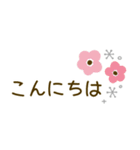 こんにちは